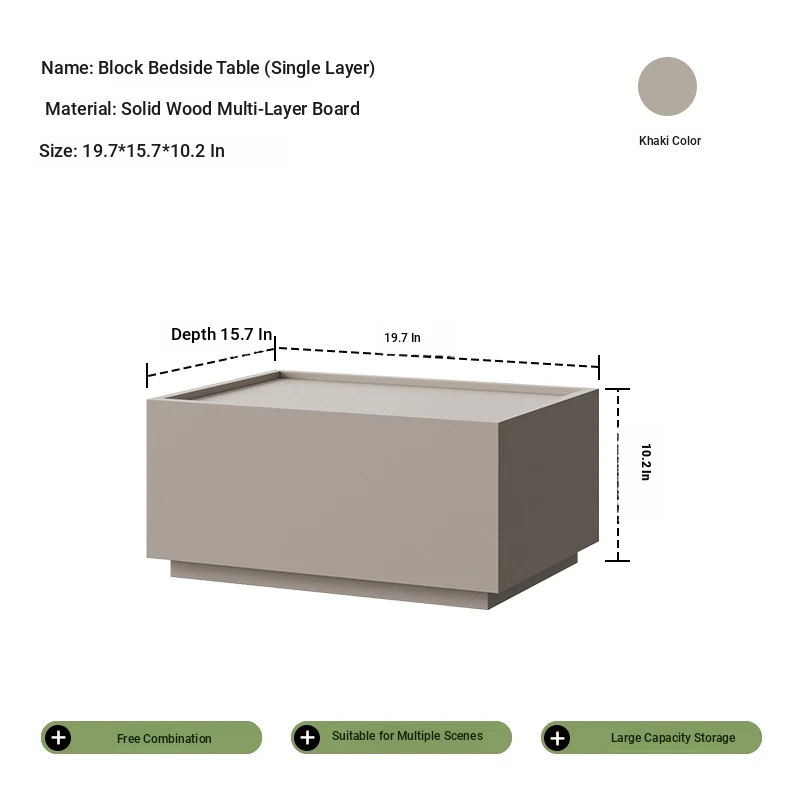 Name: Block Bedside Table (Single Layer)

Material: Solid Wood Multi-Layer Board

Size: 19.7*15.7*10.2 In

Khaki Color

Depth 15.7 In

19.7 In

10.2 In

Free Combination

Suitable for Multiple Scenes

Large Capacity Storage